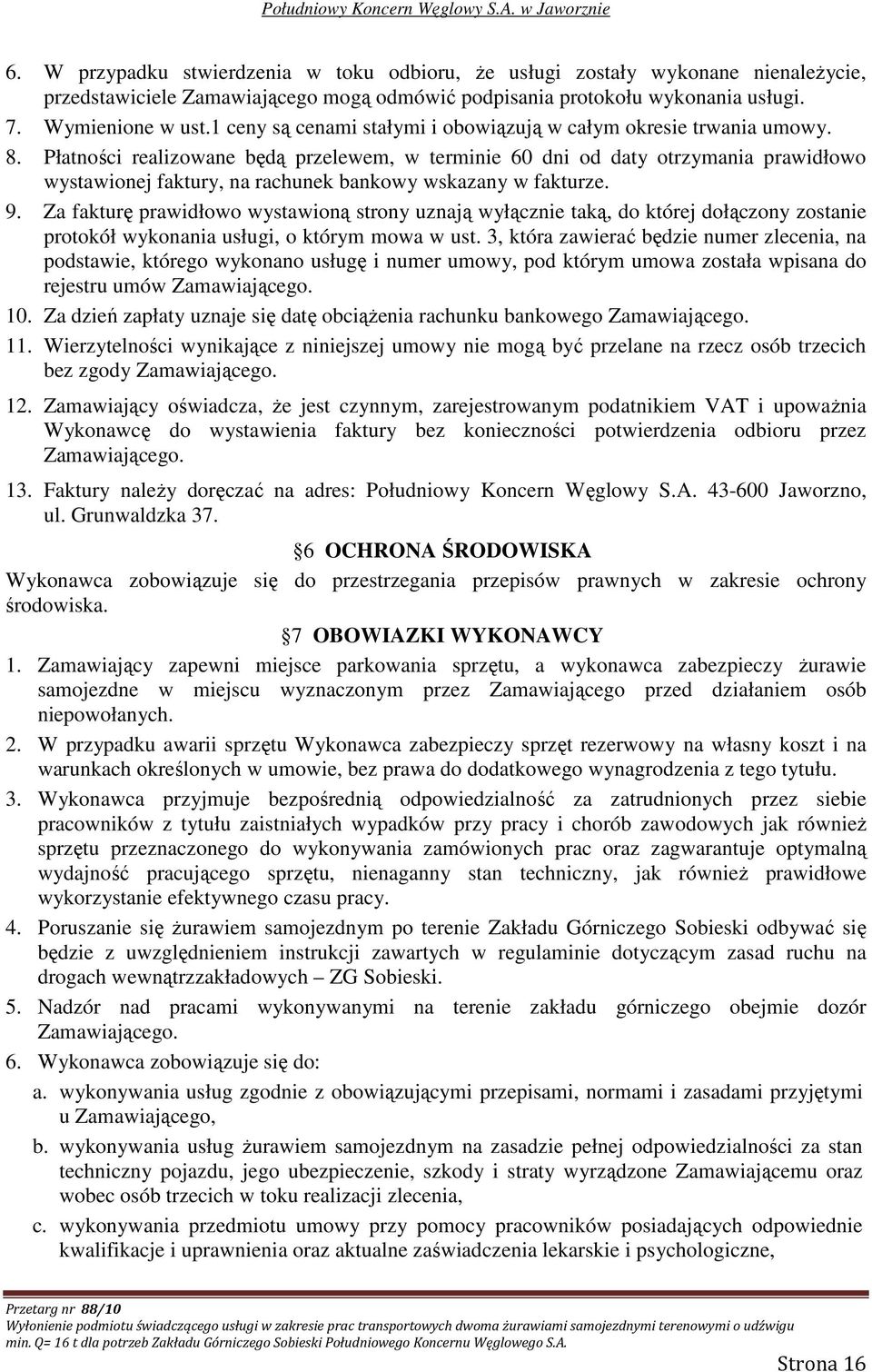 Południowy Koncern Węglowy S.A. w Jaworznie

6. W przypadku stwierdzenia w toku odbioru, że usługi zostały wykonane nienależycie, przedstawiciele Zamawiającego mogą odmówić podpisania protokołu wykonania usługi.
7. Wymienione w ust.1 ceny są cenami stałymi i obowiązują w całym okresie trwania umowy.
8. Płatności realizowane będą przelewem, w terminie 60 dni od daty otrzymania prawidłowo wystawionej faktury, na rachunek bankowy wskazany w fakturze.
9. Za fakturę prawidłowo wystawioną strony uznają wyłącznie taką, do której dołączony zostanie protokół wykonania usługi, o którym mowa w ust. 3, która zawierać będzie numer zlecenia, na podstawie, którego wykonano usługę i numer umowy, pod którym umowa została wpisana do rejestru umów Zamawiającego.
10. Za dzień zapłaty uznaje się datę obciążenia rachunku bankowego Zamawiającego.
11. Wierzytelności wynikające z niniejszej umowy nie mogą być przelane na rzecz osób trzecich bez zgody Zamawiającego.
12. Zamawiający oświadcza, że jest czynnym, zarejestrowanym podatnikiem VAT i upoważnia Wykonawcę do wystawienia faktury bez konieczności potwierdzenia odbioru przez Zamawiającego.
13. Faktury należy doręczać na adres: Południowy Koncern Węglowy S.A. 43-600 Jaworzno, ul. Grunwaldzka 37.

6 OCHRONA ŚRODOWISKA

Wykonawca zobowiązuje się do przestrzegania przepisów prawnych w zakresie ochrony środowiska.

7 OBOWIAZKI WYKONAWCY

1. Zamawiający zapewni miejsce parkowania sprzętu, a wykonawca zabezpieczy żurawie samojezdne w miejscu wyznaczonym przez Zamawiającego przed działaniem osób niepowołanych.
2. W przypadku awarii sprzętu Wykonawca zabezpieczy sprzęt rezerwowy na własny koszt i na warunkach określonych w umowie, bez prawa do dodatkowego wynagrodzenia z tego tytułu.
3. Wykonawca przyjmuje bezpośrednią odpowiedzialność za zatrudnionych przez siebie pracowników z tytułu zaistniałych wypadków przy pracy i chorób zawodowych jak również sprzętu przeznaczonego do wykonywania zamówionych prac oraz zagwarantuje optymalną wydajność pracującego sprzętu, nienaganny stan techniczny, jak również prawidłowe wykorzystanie efektywnego czasu pracy.
4. Poruszanie się żurawiem samojezdnym po terenie Zakładu Górniczego Sobieski odbywać się będzie z uwzględnieniem instrukcji zawartych w regulaminie dotyczącym zasad ruchu na drogach wewnątrzzakładowych – ZG Sobieski.
5. Nadzór nad pracami wykonywanymi na terenie zakładu górniczego obejmie dozór Zamawiającego.
6. Wykonawca zobowiązuje się do:
a. wykonywania usług zgodnie z obowiązującymi przepisami, normami i zasadami przyjętymi u Zamawiającego,
b. wykonywania usług żurawiem samojezdnym na zasadzie pełnej odpowiedzialności za stan techniczny pojazdu, jego ubezpieczenie, szkody i straty wyrządzone Zamawiającemu oraz wobec osób trzecich w toku realizacji zlecenia,
c. wykonywania przedmiotu umowy przy pomocy pracowników posiadających odpowiednie kwalifikacje i uprawnienia oraz aktualne zaświadczenia lekarskie i psychologiczne,

Przetarg nr 88/10
Wyłonienie podmiotu świadczącego usługi w zakresie prac transportowych dwoma żurawiami samojezdnymi terenowymi o udźwigu min. Q= 16 t dla potrzeb Zakładu Górniczego Sobieski Południowego Koncernu Węglowego S.A.

Strona 16